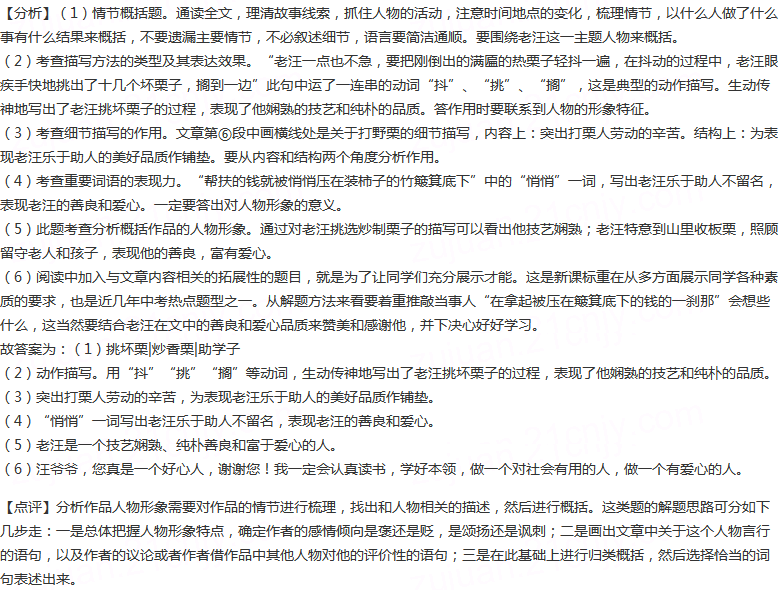 【分析】（1）情节概括题。通读全文，理清故事线索，抓住人物的活动，注意时间地点的变化，梳理情节，以什么人做了什么事有什么结果来概括，不要遗漏主要情节，不必叙述细节，语言要简洁通顺。要围绕老汪这一主题人物来概括。

（2）考查描写方法的类型及其表达效果。“老汪一点也不急，要把刚倒出的满匾的热栗子轻抖一遍，在抖动的过程中，老汪眼疾手快地挑出了十几个坏栗子，搁到一边”此句中运了一连串的动词“抖”、“挑”、“搁”，这是典型的动作描写。生动传神地写出了老汪挑坏栗子的过程，表现了他娴熟的技艺和纯朴的品质。答作用时要联系到人物的形象特征。

（3）考查细节描写的作用。文章第⑥段中画横线处是关于打野栗的细节描写，内容上：突出打栗人劳动的辛苦。结构上：为表现老汪乐于助人的美好品质作铺垫。要从内容和结构两个角度分析作用。

（4）考查重要词语的表现力。“帮扶的钱就被悄悄压在装柿子的竹簸箕底下”中的“悄悄”一词，写出老汪乐于助人不留名，表现老汪的善良和爱心。一定要答出对人物形象的意义。

（5）此题考查分析概括作品的人物形象。通过对老汪挑选炒制栗子的描写可以看出他技艺娴熟；老汪特意到山里收板栗，照顾留守老人和孩子，表现他的善良，富有爱心。

（6）阅读中加入与文章内容相关的拓展性的题目，就是为了让同学们充分展示才能。这是新课标重在从多方面展示同学各种素质的要求，也是近几年中考热点题型之一。从解题方法来看要着重推敲当事人“在拿起被压在簸箕底下的钱的一刹那”会想些什么，这当然要结合老汪在文中的善良和爱心品质来赞美和感谢他，并下决心好好学习。

故答案为：（1）挑坏栗|炒香栗|助学子

（2）动作描写。用“抖”“挑”“搁”等动词，生动传神地写出了老汪挑坏栗子的过程，表现了他娴熟的技艺和纯朴的品质。

（3）突出打栗人劳动的辛苦，为表现老汪乐于助人的美好品质作铺垫。

（4）“悄悄”一词写出老汪乐于助人不留名，表现老汪的善良和爱心。

（5）老汪是一个技艺娴熟、纯朴善良和富于爱心的人。

（6）汪爷爷，您真是一个好心人，谢谢您！我一定会认真读书，学好本领，做一个对社会有用的人，做一个有爱心的人。

【点评】分析作品人物形象需要对作品的情节进行梳理，找出和人物相关的描述，然后进行概括。这类题的解题思路可分如下几步走：一是总体把握人物形象特点，确定作者的感情倾向是褒还是贬，是颂扬还是讽刺；二是画出文章中关于这个人物言行的语句，以及作者的议论或者作者借作品中其他人物对他的评价性的语句；三是在此基础上进行归类概括，然后选择恰当的词句表述出来。